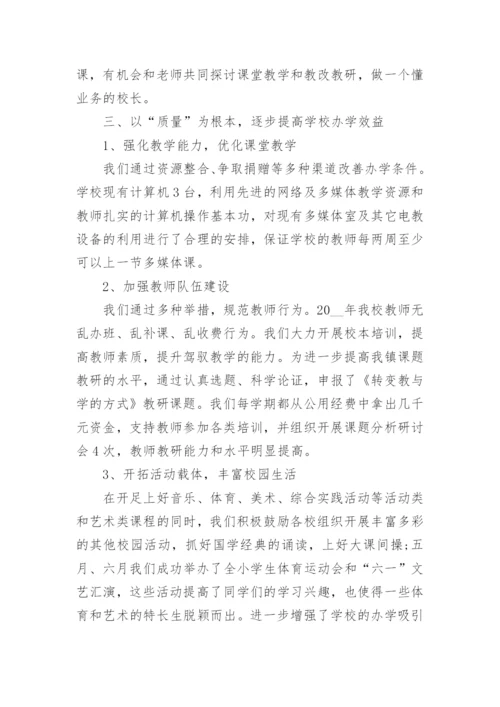 课，有机会和老师共同探讨课堂教学和教改教研，做一个懂业务的校长。

三、以“质量”为根本，逐步提高学校办学效益

1、强化教学能力，优化课堂教学

我们通过资源整合、争取捐赠等多种渠道改善办学条件。学校现有计算机3台，利用先进的网络及多媒体教学资源和教师扎实的计算机操作基本功，对现有多媒体室及其它电教设备的利用进行了合理的安排，保证学校的教师每两周至少可以上一节多媒体课。

2、加强教师队伍建设

我们通过多种举措，规范教师行为。20__年我校教师无乱办班、乱补课、乱收费行为。我们大力开展校本培训，提高教师素质，提升驾驭教学的能力。为进一步提高我镇课题教研的水平，通过认真选题、科学论证，申报了《转变教与学的方式》教研课题。我们每学期都从公用经费中拿出几千元资金，支持教师参加各类培训，并组织开展课题分析研讨会4次，教师教研能力和水平明显提高。

3、开拓活动载体，丰富校园生活

在开足上好音乐、体育、美术、综合实践活动等活动类和艺术类课程的同时，我们积极鼓励各校组织开展丰富多彩的其他校园活动，抓好国学经典的诵读，上好大课间操;五月、六月我们成功举办了全小学生体育运动会和“六一”文艺汇演，这些活动提高了同学们的学习兴趣，也使得一些体育和艺术的特长生脱颖而出。进一步增强了学校的办学吸引